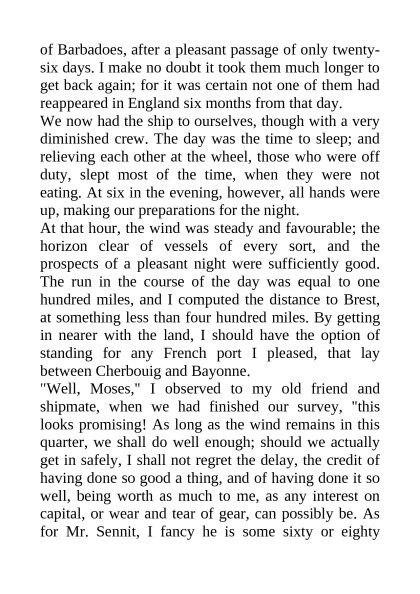 of Barbadoes, after a pleasant passage of only twenty-six days. I make no doubt it took them much longer to get back again; for it was certain not one of them had reappeared in England six months from that day.
We now had the ship to ourselves, though with a very diminished crew. The day was the time to sleep; and relieving each other at the wheel, those who were off duty, slept most of the time, when they were not eating. At six in the evening, however, all hands were up, making our preparations for the night.
At that hour, the wind was steady and favourable; the horizon clear of vessels of every sort, and the prospects of a pleasant night were sufficiently good. The run in the course of the day was equal to one hundred miles, and I computed the distance to Brest, at something less than four hundred miles. By getting in nearer with the land, I should have the option of standing for any French port I pleased, that lay between Cherbouig and Bayonne.
"Well, Moses," I observed to my old friend and shipmate, when we had finished our survey, "this looks promising! As long as the wind remains in this quarter, we shall do well enough; should we actually get in safely, I shall not regret the delay, the credit of having done so good a thing, and of having done it so well, being worth as much to me, as any interest on capital, or wear and tear of gear, can possibly be. As for Mr. Sennit, I fancy he is some sixty or eighty